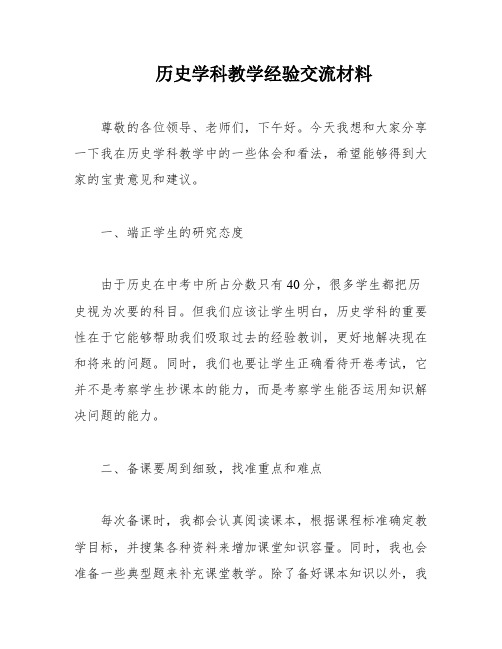 历史学科教学经验交流材料

尊敬的各位领导、老师们，下午好。今天我想和大家分享一下我在历史学科教学中的一些体会和看法，希望能够得到大家的宝贵意见和建议。

一、端正学生的研究态度

由于历史在中考中所占分数只有40分，很多学生都把历史视为次要的科目。但我们应该让学生明白，历史学科的重要性在于它能够帮助我们吸取过去的经验教训，更好地解决现在和将来的问题。同时，我们也要让学生正确看待开卷考试，它并不是考察学生抄课本的能力，而是考察学生能否运用知识解决问题的能力。

二、备课要周到细致，找准重点和难点

每次备课时，我都会认真阅读课本，根据课程标准确定教学目标，并搜集各种资料来增加课堂知识容量。同时，我也会准备一些典型题来补充课堂教学。除了备好课本知识以外，我